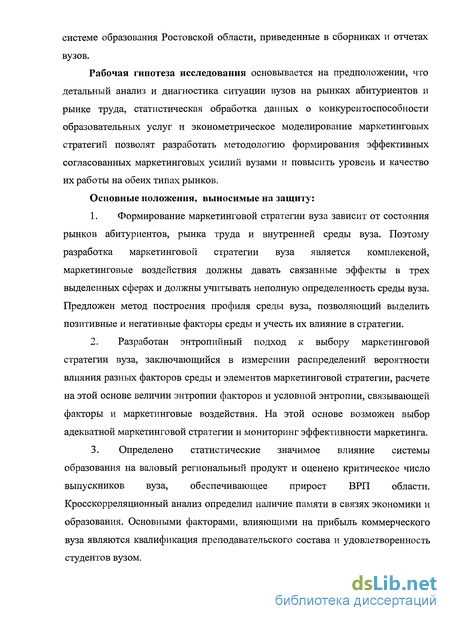 системе образования Ростовской области, приведенные в сборниках и отчетах вузов.

Рабочая гипотеза исследования основывается на предположении, что детальный анализ и диагностика ситуации вузов на рынках абитуриентов и рынке труда, статистическая обработка данных о конкурентоспособности образовательных услуг и эконометрическое моделирование маркетинговых стратегий позволят разработать методологию формирования эффективных согласованных маркетинговых усилий вузами и повысить уровень и качество их работы на обеих типах рынков.

Основные положения, выносимые на защиту:

1. Формирование маркетинговой стратегии вуза зависит от состояния рынков абитуриентов, рынка труда и внутренней среды вуза. Поэтому разработка маркетинговой стратегии вуза является комплексной, маркетинговые воздействия должны давать связанные эффекты в трех выделенных сферах и должны учитывать неполную определенность среды вуза. Предложен метод построения профиля среды вуза, позволяющий выделить позитивные и негативные факторы среды и учесть их влияние в стратегии.

2. Разработан энтропийный подход к выбору маркетинговой стратегии вуза, заключающийся в измерении распределений вероятности влияния разных факторов среды и элементов маркетинговой стратегии, расчете на этой основе величин энтропии факторов и условной энтропии, связывающей факторы и маркетинговые воздействия. На этой основе возможен выбор адекватной маркетинговой стратегии и мониторинг эффективности маркетинга.

3. Определено статистические значимое влияние системы образования на валовый региональный продукт и оценено критическое число выпускников вуза, обеспечивающее прирост ВРП области. Кросскорреляционный анализ определил наличие памяти в связях экономики и образования. Основными факторами, влияющими на прибыль коммерческого вуза являются квалификация преподавательского состава и удовлетворенность студентов вузом.

dsLib.net
библиотека диссертаций